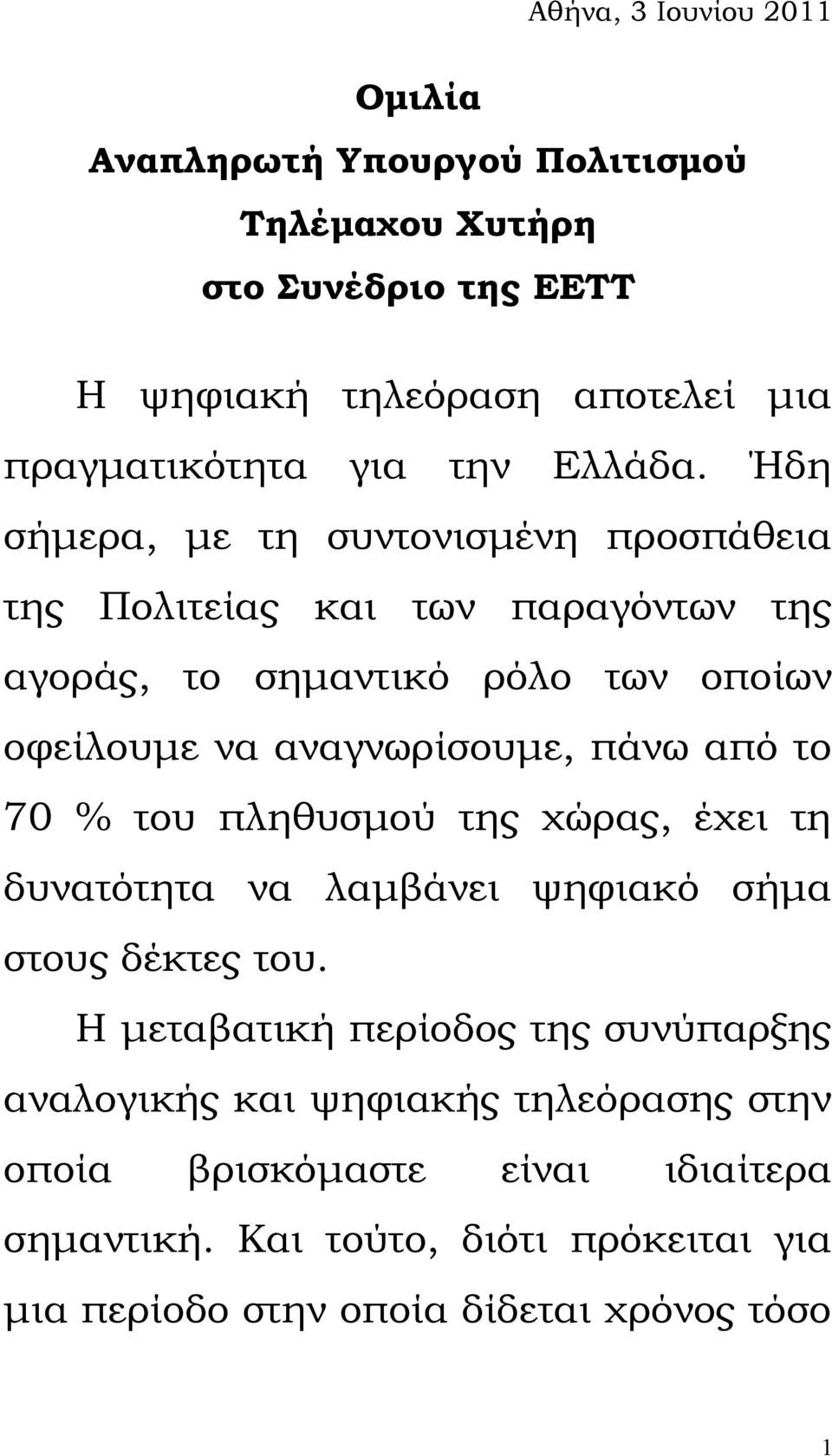 Αθήνα, 3 Ιουνίου 2011

Ομιλία
Αναπληρωτή Υπουργού Πολιτισμού
Τηλέμαχου Χυτήρη
στο Συνέδριο της ΕΕΤΤ

Η ψηφιακή τηλεόραση αποτελεί μια πραγματικότητα για την Ελλάδα. Ήδη σήμερα, με τη συντονισμένη προσπάθεια της Πολιτείας και των παραγόντων της αγοράς, το σημαντικό ρόλο των οποίων οφείλουμε να αναγνωρίσουμε, πάνω από το 70 % του πληθυσμού της χώρας, έχει τη δυνατότητα να λαμβάνει ψηφιακό σήμα στους δέκτες του.

Η μεταβατική περίοδος της συνύπαρξης αναλογικής και ψηφιακής τηλεόρασης στην οποία βρισκόμαστε είναι ιδιαίτερα σημαντική. Και τούτο, διότι πρόκειται για μια περίοδο στην οποία δίδεται χρόνος τόσο

1